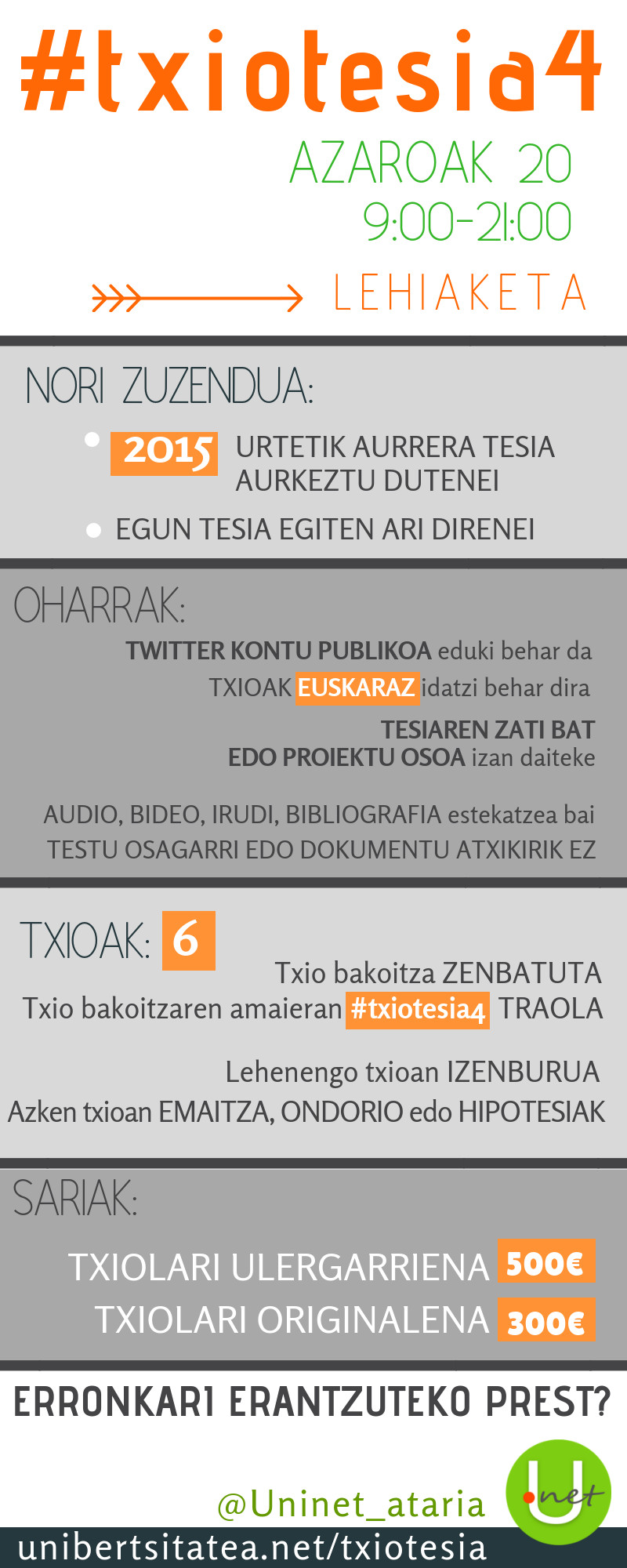 #txiotesia4

AZAROAK 20
9:00-21:00

LEHIAKETA

NORI ZUZENDUA:

2015 URTETIK AURRERA TESIA AURKEZTU DUTENEI

EGUN TESIA EGITEN ARI DIRENEI

OHARRAK:

TWITTER KONTU PUBLIKOA eduki behar da
TXIOAK EUSKARAZ idatzi behar dira
TESIAREN ZATI BAT
EDO PROIEKTU OSOA izan daiteke

AUDIO, BIDEO, IRUDI, BIBLIOGRAFIA estekatzea bai
TESTU OSAGARRI EDO DOKUMENTU ATXIKIRIK EZ

TXIOAK: 6

Txio bakoitza ZENBATUTA
Txio bakoitzaren amaieran #txiotesia4 TRAOLA

Lehenengo txioan IZENBURUA
Azken txioan EMAITZA, ONDORIO edo HIPOTESIAK

SARIAK:

TXIOLARI ULERGARRIENA 500€
TXIOLARI ORIGINALENA 300€

ERRONKARI ERANTZUTEKO PREST?

@Uninet_ataria

U.net

unibertsitatea.net/txiotesia